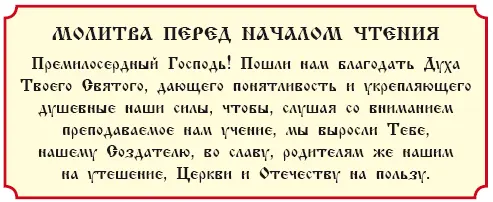 МОЛИТВА ПЕРЕД НАЧАЛОМ ЧТЕНИЯ

Премилосердный Господь! Пошли нам благодать Духа Твоего Святого, дающего понятливость и укрепляющего душевные наши силы, чтобы, слушая со вниманием преподаваемое нам учение, мы выросли Тебе, нашему Создателю, во славу, родителям же нашим на утешение, Церкви и Отечеству на пользу.